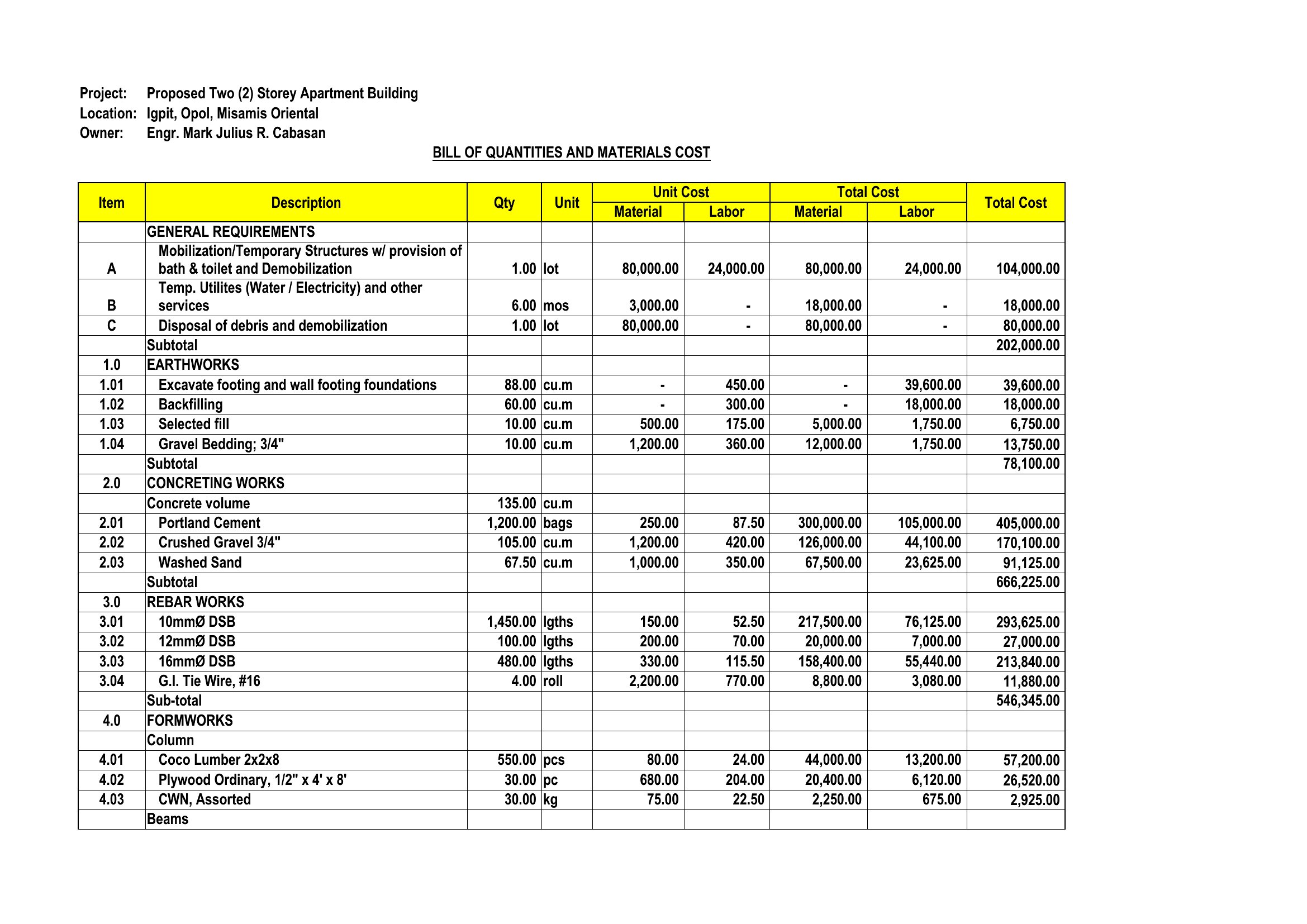 Project: Proposed Two (2) Storey Apartment Building
Location: Igpit, Opol, Misamis Oriental
Owner: Engr. Mark Julius R. Cabasan

BILL OF QUANTITIES AND MATERIALS COST

| Item | Description | Qty | Unit | Unit Cost Material | Unit Cost Labor | Total Cost Material | Total Cost Labor | Total Cost |
|---|---|---|---|---|---|---|---|---|
| | GENERAL REQUIREMENTS | | | | | | | |
| A | Mobilization/Temporary Structures w/ provision of bath & toilet and Demobilization | 1.00 | lot | 80,000.00 | 24,000.00 | 80,000.00 | 24,000.00 | 104,000.00 |
| B | Temp. Utilites (Water / Electricity) and other services | 6.00 | mos | 3,000.00 | - | 18,000.00 | - | 18,000.00 |
| C | Disposal of debris and demobilization | 1.00 | lot | 80,000.00 | - | 80,000.00 | - | 80,000.00 |
| | Subtotal | | | | | | | 202,000.00 |
| 1.0 | EARTHWORKS | | | | | | | |
| 1.01 | Excavate footing and wall footing foundations | 88.00 | cu.m | - | 450.00 | - | 39,600.00 | 39,600.00 |
| 1.02 | Backfilling | 60.00 | cu.m | - | 300.00 | - | 18,000.00 | 18,000.00 |
| 1.03 | Selected fill | 10.00 | cu.m | 500.00 | 175.00 | 5,000.00 | 1,750.00 | 6,750.00 |
| 1.04 | Gravel Bedding; 3/4" | 10.00 | cu.m | 1,200.00 | 360.00 | 12,000.00 | 1,750.00 | 13,750.00 |
| | Subtotal | | | | | | | 78,100.00 |
| 2.0 | CONCRETING WORKS | | | | | | | |
| | Concrete volume | 135.00 | cu.m | | | | | |
| 2.01 | Portland Cement | 1,200.00 | bags | 250.00 | 87.50 | 300,000.00 | 105,000.00 | 405,000.00 |
| 2.02 | Crushed Gravel 3/4" | 105.00 | cu.m | 1,200.00 | 420.00 | 126,000.00 | 44,100.00 | 170,100.00 |
| 2.03 | Washed Sand | 67.50 | cu.m | 1,000.00 | 350.00 | 67,500.00 | 23,625.00 | 91,125.00 |
| | Subtotal | | | | | | | 666,225.00 |
| 3.0 | REBAR WORKS | | | | | | | |
| 3.01 | 10mmØ DSB | 1,450.00 | lgths | 150.00 | 52.50 | 217,500.00 | 76,125.00 | 293,625.00 |
| 3.02 | 12mmØ DSB | 100.00 | lgths | 200.00 | 70.00 | 20,000.00 | 7,000.00 | 27,000.00 |
| 3.03 | 16mmØ DSB | 480.00 | lgths | 330.00 | 115.50 | 158,400.00 | 55,440.00 | 213,840.00 |
| 3.04 | G.I. Tie Wire, #16 | 4.00 | roll | 2,200.00 | 770.00 | 8,800.00 | 3,080.00 | 11,880.00 |
| | Sub-total | | | | | | | 546,345.00 |
| 4.0 | FORMWORKS | | | | | | | |
| | Column | | | | | | | |
| 4.01 | Coco Lumber 2x2x8 | 550.00 | pcs | 80.00 | 24.00 | 44,000.00 | 13,200.00 | 57,200.00 |
| 4.02 | Plywood Ordinary, 1/2" x 4' x 8' | 30.00 | pc | 680.00 | 204.00 | 20,400.00 | 6,120.00 | 26,520.00 |
| 4.03 | CWN, Assorted | 30.00 | kg | 75.00 | 22.50 | 2,250.00 | 675.00 | 2,925.00 |
| | Beams | | | | | | | |